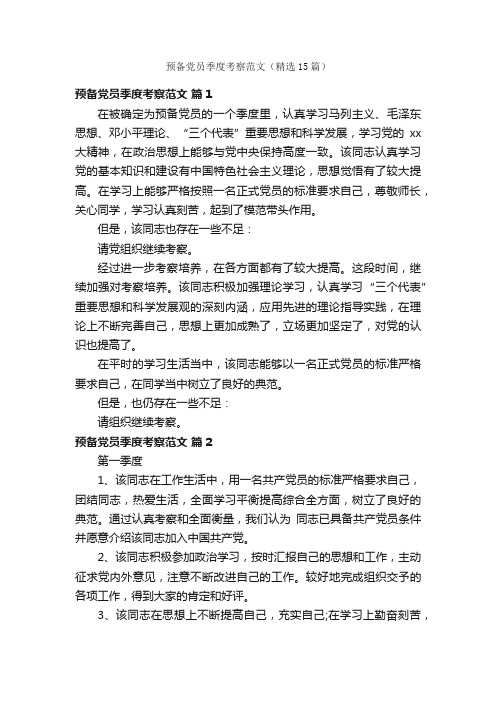 预备党员季度考察范文（精选15篇）

预备党员季度考察范文 篇1

在被确定为预备党员的一个季度里，认真学习马列主义、毛泽东思想、邓小平理论、“三个代表”重要思想和科学发展，学习党的 xx 大精神，在政治思想上能够与党中央保持高度一致。该同志认真学习党的基本知识和建设有中国特色社会主义理论，思想觉悟有了较大提高。在学习上能够严格按照一名正式党员的标准要求自己，尊敬师长，关心同学，学习认真刻苦，起到了模范带头作用。

但是，该同志也存在一些不足：

请党组织继续考察。

经过进一步考察培养，在各方面都有了较大提高。这段时间，继续加强对考察培养。该同志积极加强理论学习，认真学习“三个代表”重要思想和科学发展观的深刻内涵，应用先进的理论指导实践，在理论上不断完善自己，思想上更加成熟了，立场更加坚定了，对党的认识也提高了。

在平时的学习生活当中，该同志能够以一名正式党员的标准严格要求自己，在同学当中树立了良好的典范。

但是，也仍存在一些不足：

请组织继续考察。

预备党员季度考察范文 篇2

第一季度

1、该同志在工作生活中，用一名共产党员的标准严格要求自己，团结同志，热爱生活，全面学习平衡提高综合全方面，树立了良好的典范。通过认真考察和全面衡量，我们认为 同志已具备共产党员条件并愿意介绍该同志加入中国共产党。

2、该同志积极参加政治学习，按时汇报自己的思想和工作，主动征求党内外意见，注意不断改进自己的工作。较好地完成组织交予的各项工作，得到大家的肯定和好评。

3、该同志在思想上不断提高自己，充实自己;在学习上勤奋刻苦，